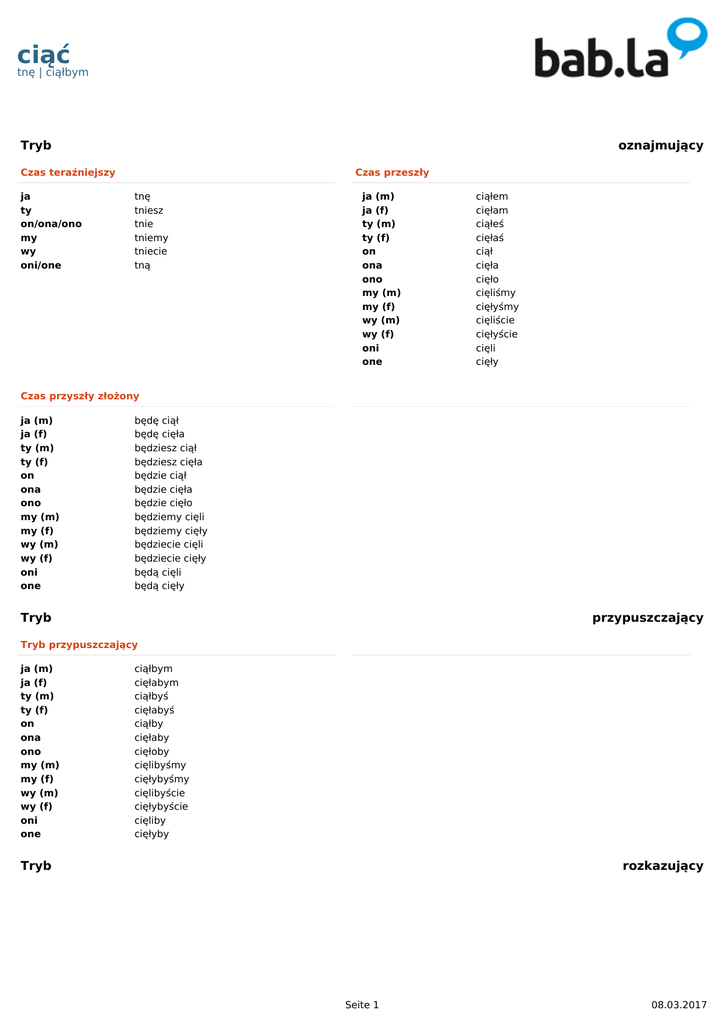 ciąć
tnę | ciąłbym

bab.la

Tryb oznajmujący

Czas teraźniejszy

| | |
|---|---|
| ja | tnę |
| ty | tniesz |
| on/ona/ono | tnie |
| my | tniemy |
| wy | tniecie |
| oni/one | tną |

Czas przeszły

| | |
|---|---|
| ja (m) | ciąłem |
| ja (f) | cięłam |
| ty (m) | ciąłeś |
| ty (f) | cięłaś |
| on | ciął |
| ona | cięła |
| ono | cięło |
| my (m) | cięliśmy |
| my (f) | cięłyśmy |
| wy (m) | cięliście |
| wy (f) | cięłyście |
| oni | cięli |
| one | cięły |

Czas przyszły złożony

| | |
|---|---|
| ja (m) | będę ciął |
| ja (f) | będę cięła |
| ty (m) | będziesz ciął |
| ty (f) | będziesz cięła |
| on | będzie ciął |
| ona | będzie cięła |
| ono | będzie cięło |
| my (m) | będziemy cięli |
| my (f) | będziemy cięły |
| wy (m) | będziecie cięli |
| wy (f) | będziecie cięły |
| oni | będą cięli |
| one | będą cięły |

Tryb przypuszczający

Tryb przypuszczający

| | |
|---|---|
| ja (m) | ciąłbym |
| ja (f) | cięłabym |
| ty (m) | ciąłbyś |
| ty (f) | cięłabyś |
| on | ciąłby |
| ona | cięłaby |
| ono | cięłoby |
| my (m) | cięlibyśmy |
| my (f) | cięłybyśmy |
| wy (m) | cięlibyście |
| wy (f) | cięłybyście |
| oni | cięliby |
| one | cięłyby |

Tryb rozkazujący

Seite 1 08.03.2017